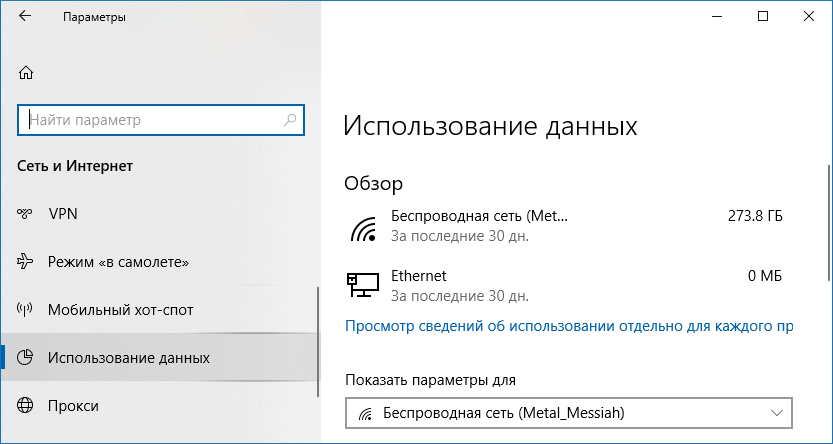 Параметры

Найти параметр

Сеть и Интернет

VPN

Режим «в самолете»

Мобильный хот-спот

Использование данных

Прокси

Использование данных

Обзор

Беспроводная сеть (Met...
За последние 30 дн.
273.8 ГБ

Ethernet
За последние 30 дн.
0 МБ

Просмотр сведений об использовании отдельно для каждого пр

Показать параметры для

Беспроводная сеть (Metal_Messiah)